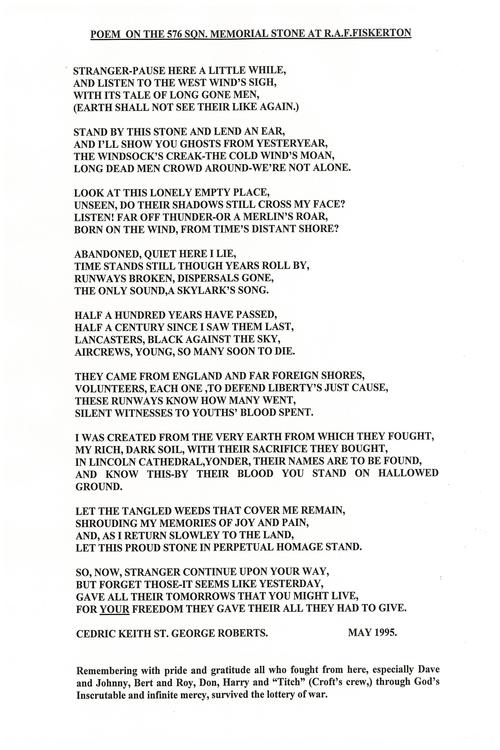 POEM ON THE 576 SQN. MEMORIAL STONE AT R.A.F.FISKERTON

STRANGER-PAUSE HERE A LITTLE WHILE,
AND LISTEN TO THE WEST WIND'S SIGH,
WITH ITS TALE OF LONG GONE MEN,
(EARTH SHALL NOT SEE THEIR LIKE AGAIN.)

STAND BY THIS STONE AND LEND AN EAR,
AND I'LL SHOW YOU GHOSTS FROM YESTERYEAR,
THE WINDSOCK'S CREAK-THE COLD WIND'S MOAN,
LONG DEAD MEN CROWD AROUND-WE'RE NOT ALONE.

LOOK AT THIS LONELY EMPTY PLACE,
UNSEEN, DO THEIR SHADOWS STILL CROSS MY FACE?
LISTEN! FAR OFF THUNDER-OR A MERLIN'S ROAR,
BORN ON THE WIND, FROM TIME'S DISTANT SHORE?

ABANDONED, QUIET HERE I LIE,
TIME STANDS STILL THOUGH YEARS ROLL BY,
RUNWAYS BROKEN, DISPERSALS GONE,
THE ONLY SOUND,A SKYLARK'S SONG.

HALF A HUNDRED YEARS HAVE PASSED,
HALF A CENTURY SINCE I SAW THEM LAST,
LANCASTERS, BLACK AGAINST THE SKY,
AIRCREWS, YOUNG, SO MANY SOON TO DIE.

THEY CAME FROM ENGLAND AND FAR FOREIGN SHORES,
VOLUNTEERS, EACH ONE ,TO DEFEND LIBERTY'S JUST CAUSE,
THESE RUNWAYS KNOW HOW MANY WENT,
SILENT WITNESSES TO YOUTHS' BLOOD SPENT.

I WAS CREATED FROM THE VERY EARTH FROM WHICH THEY FOUGHT,
MY RICH, DARK SOIL, WITH THEIR SACRIFICE THEY BOUGHT,
IN LINCOLN CATHEDRAL,YONDER, THEIR NAMES ARE TO BE FOUND,
AND KNOW THIS-BY THEIR BLOOD YOU STAND ON HALLOWED GROUND.

LET THE TANGLED WEEDS THAT COVER ME REMAIN,
SHROUDING MY MEMORIES OF JOY AND PAIN,
AND, AS I RETURN SLOWLEY TO THE LAND,
LET THIS PROUD STONE IN PERPETUAL HOMAGE STAND.

SO, NOW, STRANGER CONTINUE UPON YOUR WAY,
BUT FORGET THOSE-IT SEEMS LIKE YESTERDAY,
GAVE ALL THEIR TOMORROWS THAT YOU MIGHT LIVE,
FOR YOUR FREEDOM THEY GAVE THEIR ALL THEY HAD TO GIVE.

CEDRIC KEITH ST. GEORGE ROBERTS. MAY 1995.

Remembering with pride and gratitude all who fought from here, especially Dave and Johnny, Bert and Roy, Don, Harry and "Titch" (Croft's crew,) through God's Inscrutable and infinite mercy, survived the lottery of war.